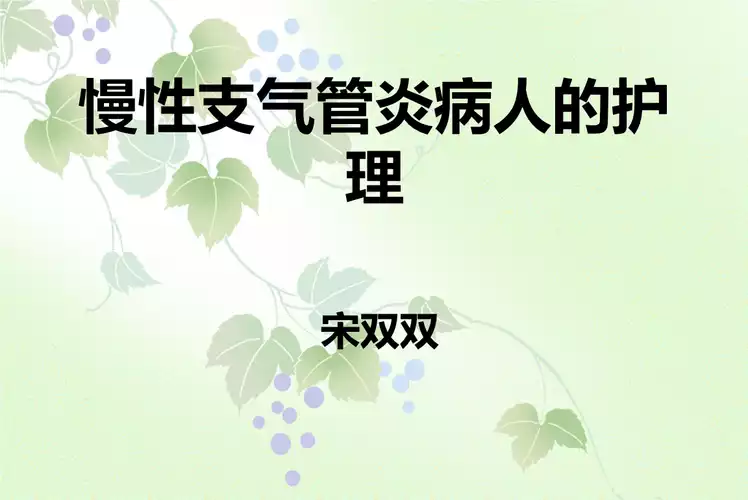 慢性支气管炎病人的护理

宋双双